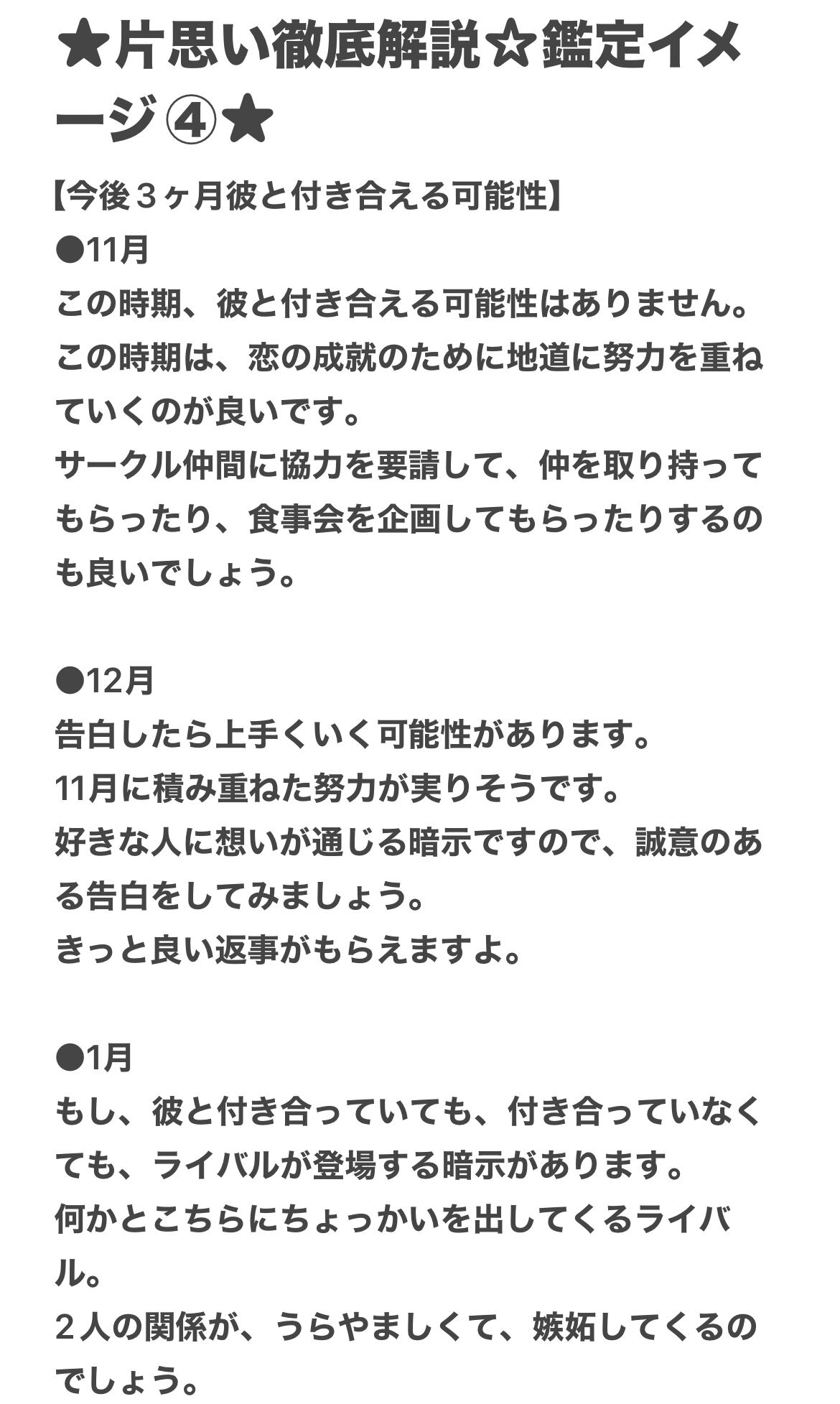 ★片思い徹底解説☆鑑定イメージ④★

【今後３ヶ月彼と付き合える可能性】
●11月
この時期、彼と付き合える可能性はありません。
この時期は、恋の成就のために地道に努力を重ねていくのが良いです。
サークル仲間に協力を要請して、仲を取り持ってもらったり、食事会を企画してもらったりするのも良いでしょう。

●12月
告白したら上手くいく可能性があります。
11月に積み重ねた努力が実りそうです。
好きな人に想いが通じる暗示ですので、誠意のある告白をしてみましょう。
きっと良い返事がもらえますよ。

●1月
もし、彼と付き合っていても、付き合っていなくても、ライバルが登場する暗示があります。
何かとこちらにちょっかいを出してくるライバル。
２人の関係が、うらやましくて、嫉妬してくるのでしょう。